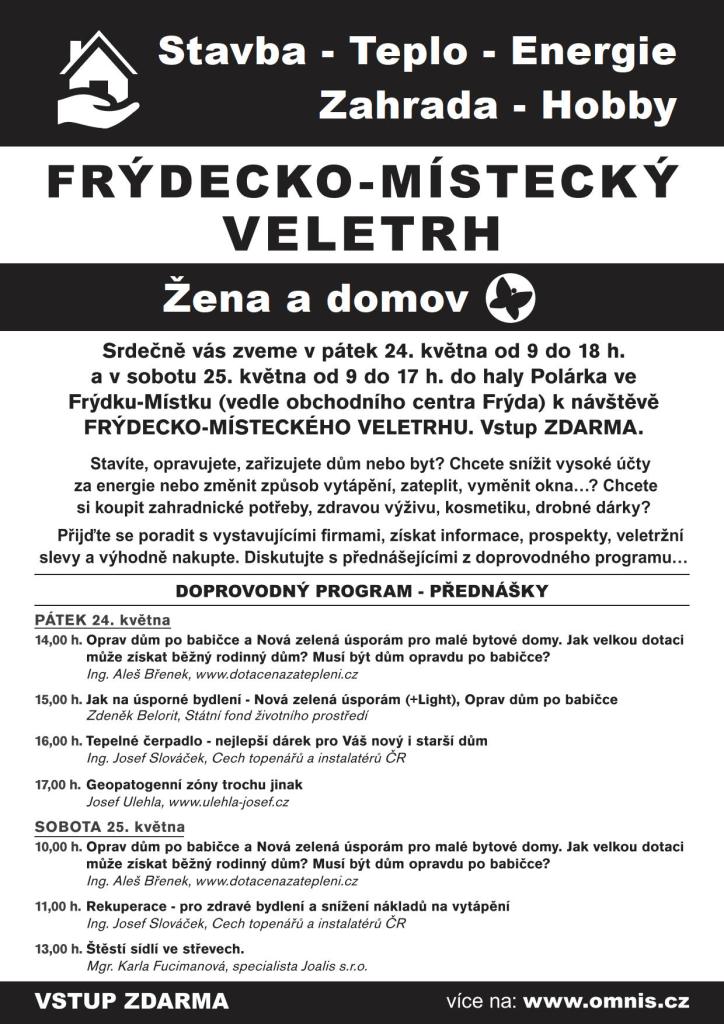 Stavba - Teplo - Energie
Zahrada - Hobby

FRÝDECKO-MÍSTECKÝ VELETRH

Žena a domov

Srdečně vás zveme v pátek 24. května od 9 do 18 h. a v sobotu 25. května od 9 do 17 h. do haly Polárka ve Frýdku-Místku (vedle obchodního centra Frýda) k návštěvě FRÝDECKO-MÍSTECKÉHO VELETRHU. Vstup ZDARMA.

Stavíte, opravujete, zařizujete dům nebo byt? Chcete snížit vysoké účty za energie nebo změnit způsob vytápění, zateplit, vyměnit okna...? Chcete si koupit zahradnické potřeby, zdravou výživu, kosmetiku, drobné dárky?

Přijďte se poradit s vystavujícími firmami, získat informace, prospekty, veletržní slevy a výhodně nakupte. Diskutujte s přednášejícími z doprovodného programu...

DOPROVODNÝ PROGRAM - PŘEDNÁŠKY

PÁTEK 24. května

14,00 h. Oprav dům po babičce a Nová zelená úsporám pro malé bytové domy. Jak velkou dotaci může získat běžný rodinný dům? Musí být dům opravdu po babičce?
Ing. Aleš Břenek, www.dotacenazatepleni.cz

15,00 h. Jak na úsporné bydlení - Nová zelená úsporám (+Light), Oprav dům po babičce
Zdeněk Belorit, Státní fond životního prostředí

16,00 h. Tepelné čerpadlo - nejlepší dárek pro Váš nový i starší dům
Ing. Josef Slováček, Cech topenářů a instalatérů ČR

17,00 h. Geopatogenní zóny trochu jinak
Josef Ulehla, www.ulehla-josef.cz

SOBOTA 25. května

10,00 h. Oprav dům po babičce a Nová zelená úsporám pro malé bytové domy. Jak velkou dotaci může získat běžný rodinný dům? Musí být dům opravdu po babičce?
Ing. Aleš Břenek, www.dotacenazatepleni.cz

11,00 h. Rekuperace - pro zdravé bydlení a snížení nákladů na vytápění
Ing. Josef Slováček, Cech topenářů a instalatérů ČR

13,00 h. Štěstí sídlí ve střevech.
Mgr. Karla Fucimanová, specialista Joalis s.r.o.

VSTUP ZDARMA

více na: www.omnis.cz